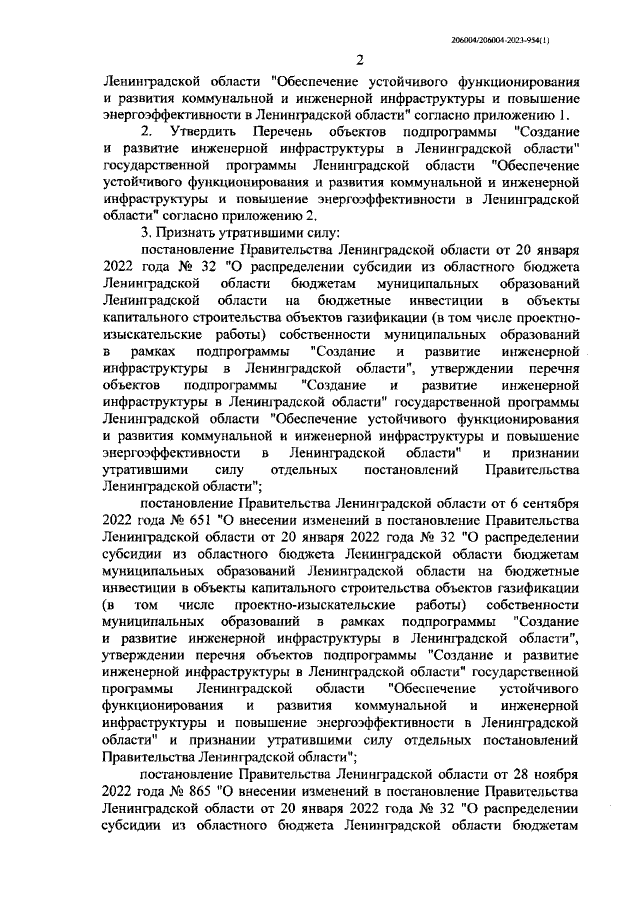 206004/206004-2023-954(1)

2

Ленинградской области "Обеспечение устойчивого функционирования и развития коммунальной и инженерной инфраструктуры и повышение энергоэффективности в Ленинградской области" согласно приложению 1.

2. Утвердить Перечень объектов подпрограммы "Создание и развитие инженерной инфраструктуры в Ленинградской области" государственной программы Ленинградской области "Обеспечение устойчивого функционирования и развития коммунальной и инженерной инфраструктуры и повышение энергоэффективности в Ленинградской области" согласно приложению 2.

3. Признать утратившими силу:

постановление Правительства Ленинградской области от 20 января 2022 года № 32 "О распределении субсидии из областного бюджета Ленинградской области бюджетам муниципальных образований Ленинградской области на бюджетные инвестиции в объекты капитального строительства объектов газификации (в том числе проектно-изыскательские работы) собственности муниципальных образований в рамках подпрограммы "Создание и развитие инженерной инфраструктуры в Ленинградской области", утверждении перечня объектов подпрограммы "Создание и развитие инженерной инфраструктуры в Ленинградской области" государственной программы Ленинградской области "Обеспечение устойчивого функционирования и развития коммунальной и инженерной инфраструктуры и повышение энергоэффективности в Ленинградской области" и признании утратившими силу отдельных постановлений Правительства Ленинградской области";

постановление Правительства Ленинградской области от 6 сентября 2022 года № 651 "О внесении изменений в постановление Правительства Ленинградской области от 20 января 2022 года № 32 "О распределении субсидии из областного бюджета Ленинградской области бюджетам муниципальных образований Ленинградской области на бюджетные инвестиции в объекты капитального строительства объектов газификации (в том числе проектно-изыскательские работы) собственности муниципальных образований в рамках подпрограммы "Создание и развитие инженерной инфраструктуры в Ленинградской области", утверждении перечня объектов подпрограммы "Создание и развитие инженерной инфраструктуры в Ленинградской области" государственной программы Ленинградской области "Обеспечение устойчивого функционирования и развития коммунальной и инженерной инфраструктуры и повышение энергоэффективности в Ленинградской области" и признании утратившими силу отдельных постановлений Правительства Ленинградской области";

постановление Правительства Ленинградской области от 28 ноября 2022 года № 865 "О внесении изменений в постановление Правительства Ленинградской области от 20 января 2022 года № 32 "О распределении субсидии из областного бюджета Ленинградской области бюджетам